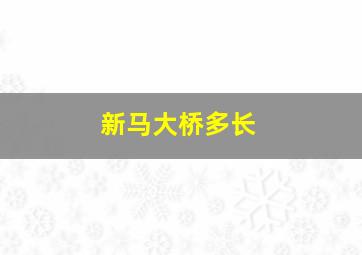 新马大桥多长